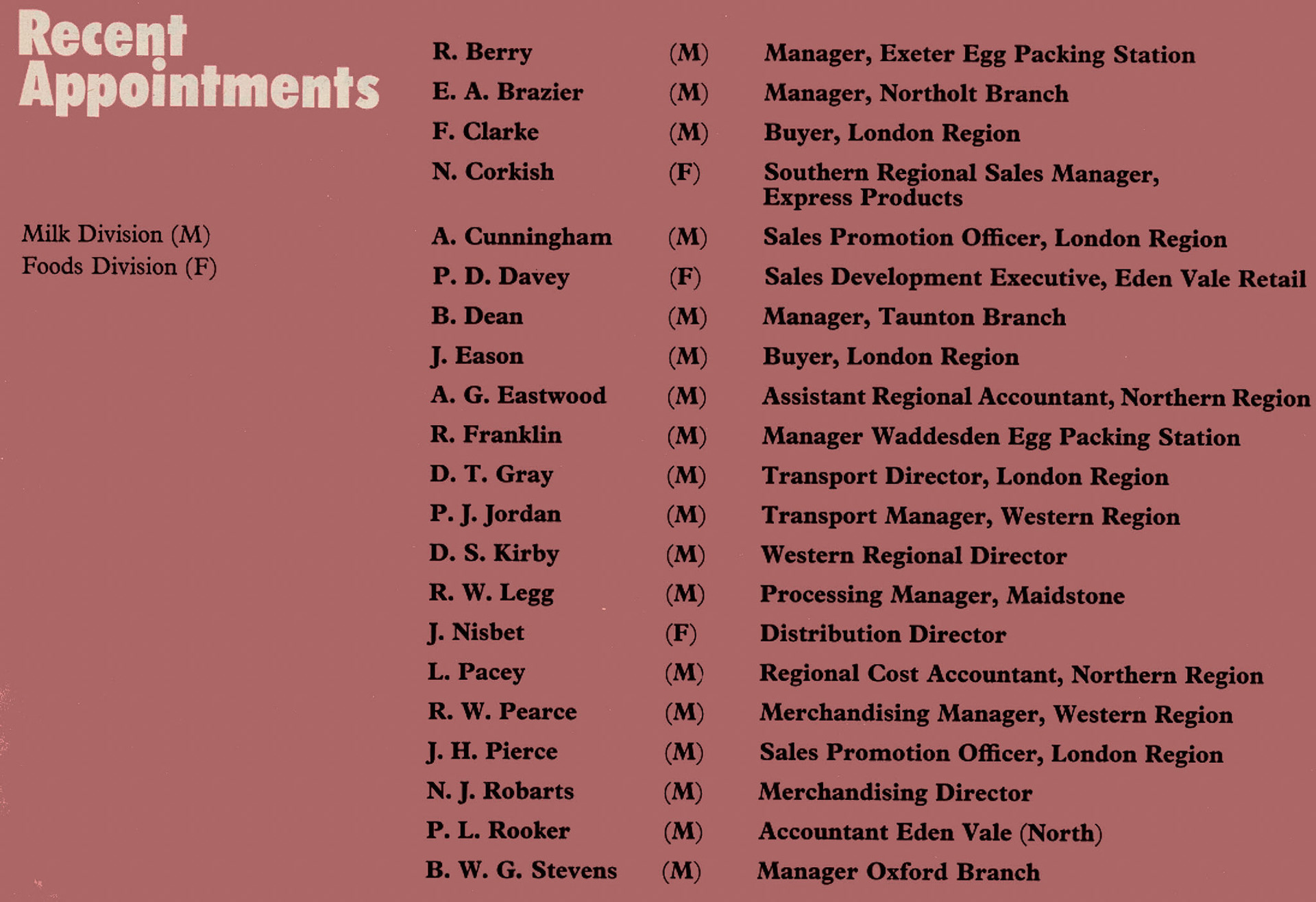 Recent Appointments

Milk Division (M)
Foods Division (F)

| | | |
|---|---|---|
| R. Berry | (M) | Manager, Exeter Egg Packing Station |
| E. A. Brazier | (M) | Manager, Northolt Branch |
| F. Clarke | (M) | Buyer, London Region |
| N. Corkish | (F) | Southern Regional Sales Manager, Express Products |
| A. Cunningham | (M) | Sales Promotion Officer, London Region |
| P. D. Davey | (F) | Sales Development Executive, Eden Vale Retail |
| B. Dean | (M) | Manager, Taunton Branch |
| J. Eason | (M) | Buyer, London Region |
| A. G. Eastwood | (M) | Assistant Regional Accountant, Northern Region |
| R. Franklin | (M) | Manager Waddesden Egg Packing Station |
| D. T. Gray | (M) | Transport Director, London Region |
| P. J. Jordan | (M) | Transport Manager, Western Region |
| D. S. Kirby | (M) | Western Regional Director |
| R. W. Legg | (M) | Processing Manager, Maidstone |
| J. Nisbet | (F) | Distribution Director |
| L. Pacey | (M) | Regional Cost Accountant, Northern Region |
| R. W. Pearce | (M) | Merchandising Manager, Western Region |
| J. H. Pierce | (M) | Sales Promotion Officer, London Region |
| N. J. Robarts | (M) | Merchandising Director |
| P. L. Rooker | (M) | Accountant Eden Vale (North) |
| B. W. G. Stevens | (M) | Manager Oxford Branch |